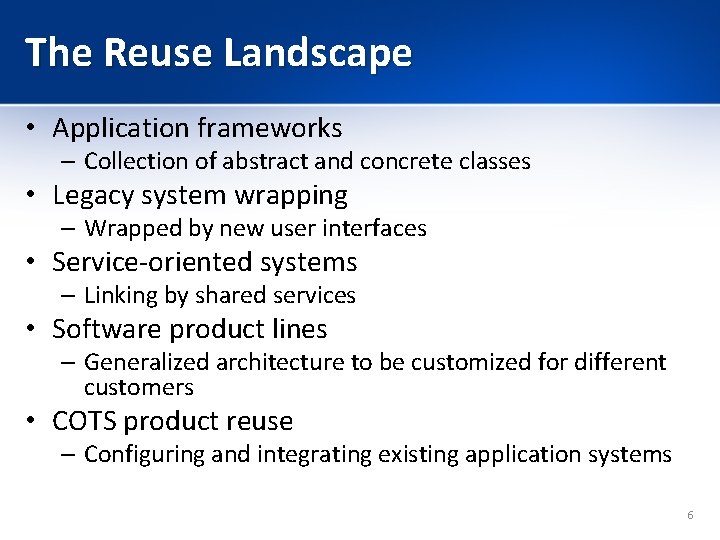 The Reuse Landscape

• Application frameworks
  – Collection of abstract and concrete classes
• Legacy system wrapping
  – Wrapped by new user interfaces
• Service-oriented systems
  – Linking by shared services
• Software product lines
  – Generalized architecture to be customized for different customers
• COTS product reuse
  – Configuring and integrating existing application systems

6